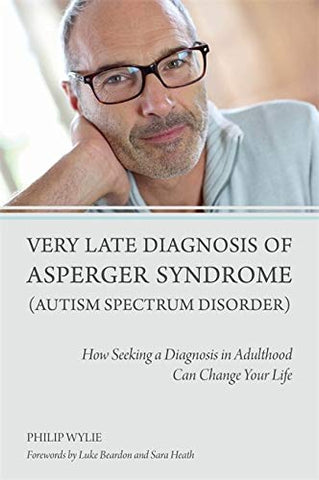 VERY LATE DIAGNOSIS OF ASPERGER SYNDROME (AUTISM SPECTRUM DISORDER)

How Seeking a Diagnosis in Adulthood Can Change Your Life

PHILIP WYLIE

Forewords by Luke Beardon and Sara Heath